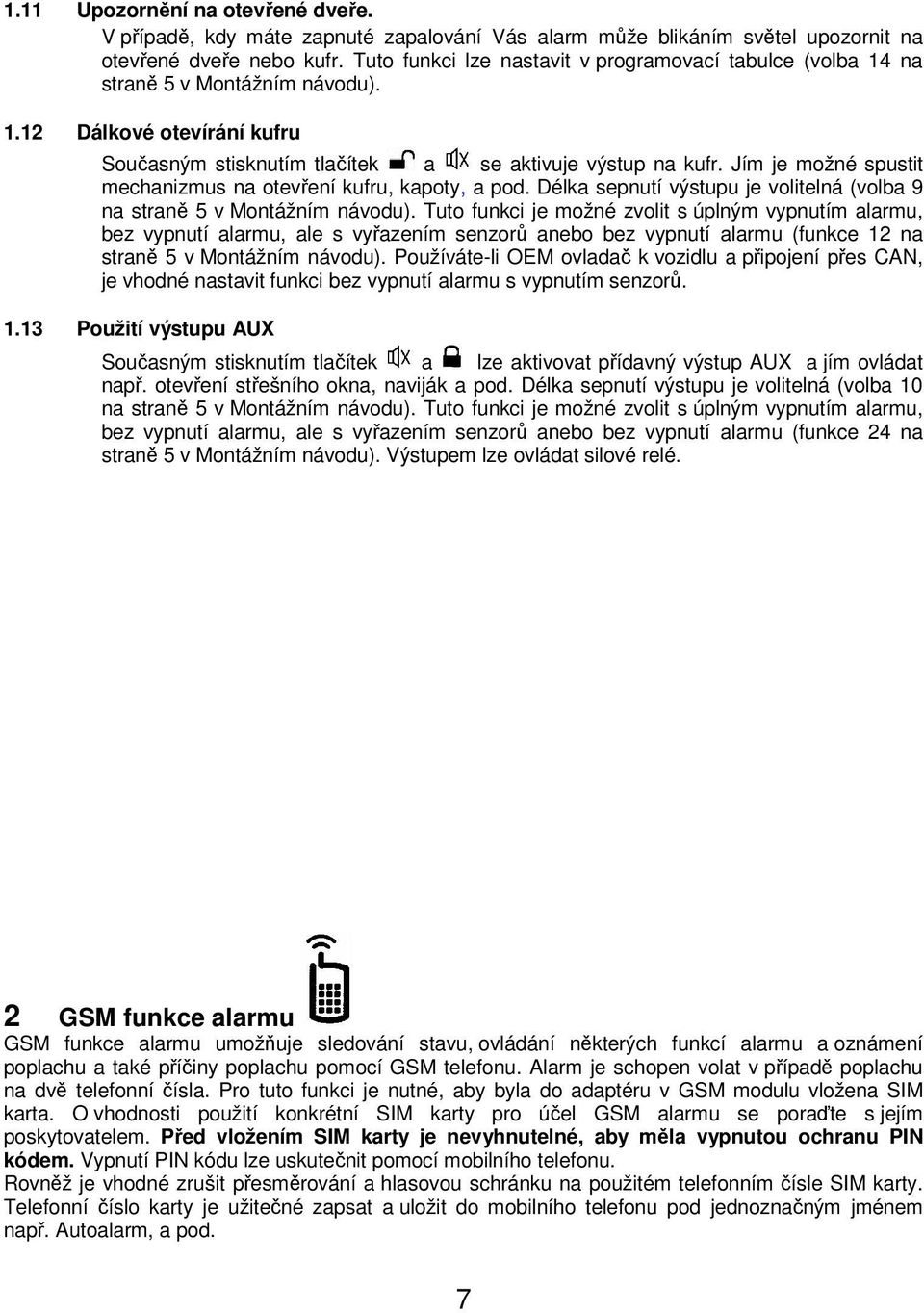 1.11 Upozornění na otevřené dveře.

V případě, kdy máte zapnuté zapalování Vás alarm může blikáním světel upozornit na otevřené dveře nebo kufr. Tuto funkci lze nastavit v programovací tabulce (volba 14 na straně 5 v Montážním návodu).

1.12 Dálkové otevírání kufru

Současným stisknutím tlačítek a se aktivuje výstup na kufr. Jím je možné spustit mechanizmus na otevření kufru, kapoty, a pod. Délka sepnutí výstupu je volitelná (volba 9 na straně 5 v Montážním návodu). Tuto funkci je možné zvolit s úplným vypnutím alarmu, bez vypnutí alarmu, ale s vyřazením senzorů anebo bez vypnutí alarmu (funkce 12 na straně 5 v Montážním návodu). Používáte-li OEM ovladač k vozidlu a připojení přes CAN, je vhodné nastavit funkci bez vypnutí alarmu s vypnutím senzorů.

1.13 Použití výstupu AUX

Současným stisknutím tlačítek a lze aktivovat přídavný výstup AUX a jím ovládat např. otevření střešního okna, naviják a pod. Délka sepnutí výstupu je volitelná (volba 10 na straně 5 v Montážním návodu). Tuto funkci je možné zvolit s úplným vypnutím alarmu, bez vypnutí alarmu, ale s vyřazením senzorů anebo bez vypnutí alarmu (funkce 24 na straně 5 v Montážním návodu). Výstupem lze ovládat silové relé.

2 GSM funkce alarmu

GSM funkce alarmu umožňuje sledování stavu, ovládání některých funkcí alarmu a oznámení poplachu a také příčiny poplachu pomocí GSM telefonu. Alarm je schopen volat v případě poplachu na dvě telefonní čísla. Pro tuto funkci je nutné, aby byla do adaptéru v GSM modulu vložena SIM karta. O vhodnosti použití konkrétní SIM karty pro účel GSM alarmu se poraďte s jejím poskytovatelem. Před vložením SIM karty je nevyhnutelné, aby měla vypnutou ochranu PIN kódem. Vypnutí PIN kódu lze uskutečnit pomocí mobilního telefonu.
Rovněž je vhodné zrušit přesměrování a hlasovou schránku na použitém telefonním čísle SIM karty. Telefonní číslo karty je užitečné zapsat a uložit do mobilního telefonu pod jednoznačným jménem např. Autoalarm, a pod.

7